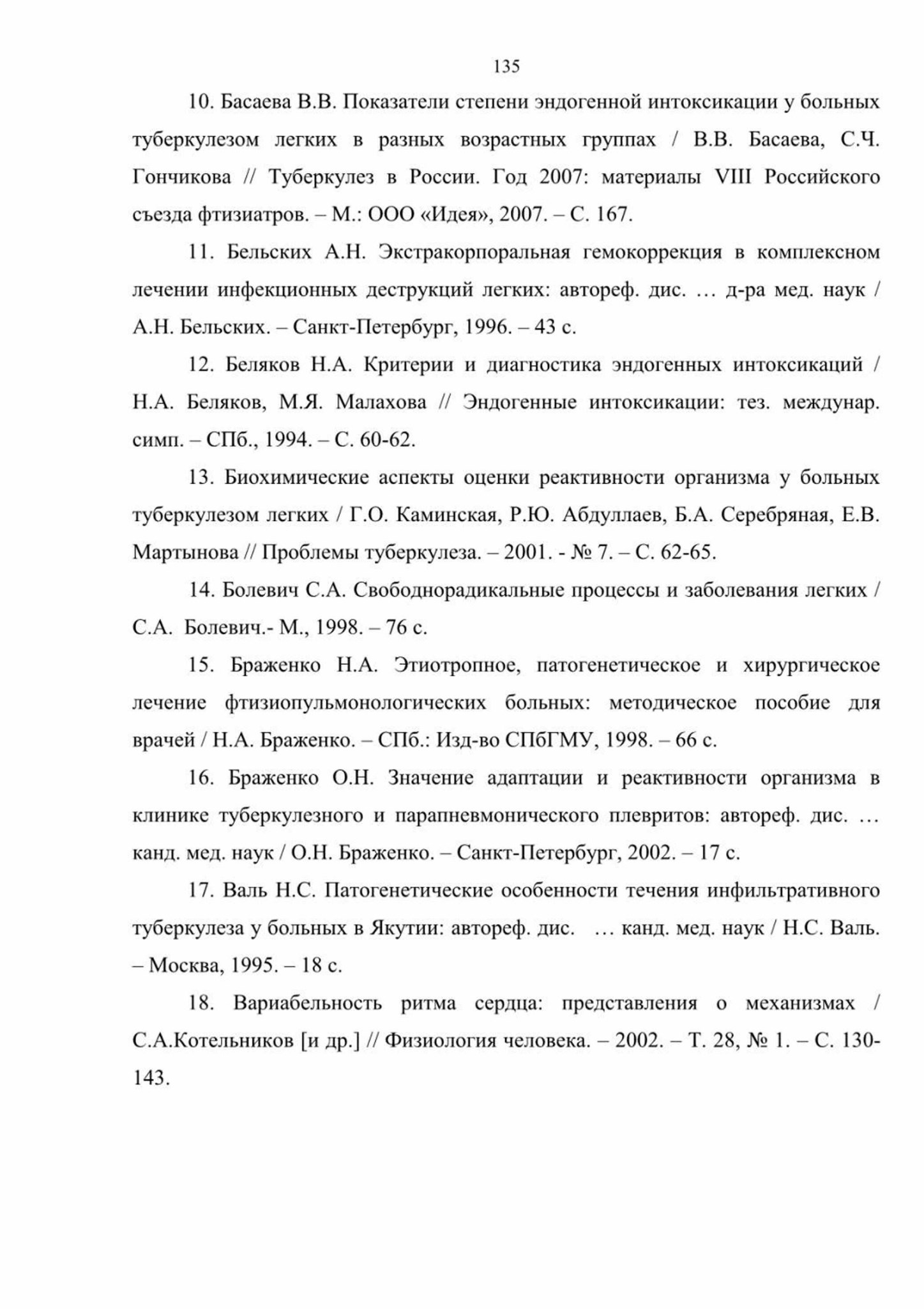 135

10. Басаева В.В. Показатели степени эндогенной интоксикации у больных туберкулезом легких в разных возрастных группах / В.В. Басаева, С.Ч. Гончикова // Туберкулез в России. Год 2007: материалы VIII Российского съезда фтизиатров. – М.: ООО «Идея», 2007. – С. 167.

11. Бельских А.Н. Экстракорпоральная гемокоррекция в комплексном лечении инфекционных деструкций легких: автореф. дис. … д-ра мед. наук / А.Н. Бельских. – Санкт-Петербург, 1996. – 43 с.

12. Беляков Н.А. Критерии и диагностика эндогенных интоксикаций / Н.А. Беляков, М.Я. Малахова // Эндогенные интоксикации: тез. междунар. симп. – СПб., 1994. – С. 60-62.

13. Биохимические аспекты оценки реактивности организма у больных туберкулезом легких / Г.О. Каминская, Р.Ю. Абдуллаев, Б.А. Серебряная, Е.В. Мартынова // Проблемы туберкулеза. – 2001. - № 7. – С. 62-65.

14. Болевич С.А. Свободнорадикальные процессы и заболевания легких / С.А. Болевич.- М., 1998. – 76 с.

15. Браженко Н.А. Этиотропное, патогенетическое и хирургическое лечение фтизиопульмонологических больных: методическое пособие для врачей / Н.А. Браженко. – СПб.: Изд-во СПбГМУ, 1998. – 66 с.

16. Браженко О.Н. Значение адаптации и реактивности организма в клинике туберкулезного и парапневмонического плевритов: автореф. дис. … канд. мед. наук / О.Н. Браженко. – Санкт-Петербург, 2002. – 17 с.

17. Валь Н.С. Патогенетические особенности течения инфильтративного туберкулеза у больных в Якутии: автореф. дис. … канд. мед. наук / Н.С. Валь. – Москва, 1995. – 18 с.

18. Вариабельность ритма сердца: представления о механизмах / С.А.Котельников [и др.] // Физиология человека. – 2002. – Т. 28, № 1. – С. 130-143.